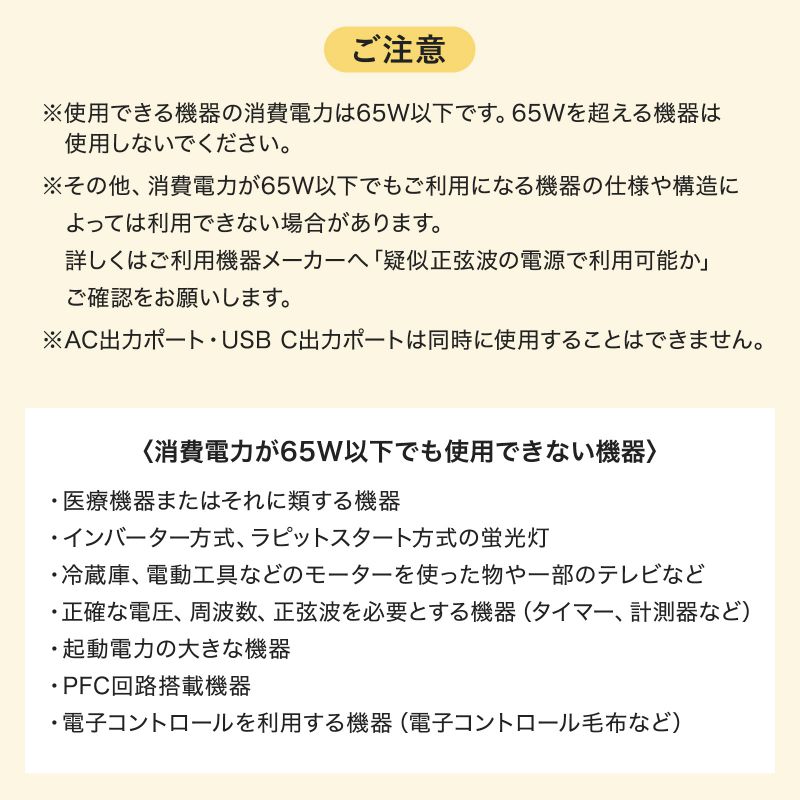 ご注意

※使用できる機器の消費電力は65W以下です。65Wを超える機器は使用しないでください。

※その他、消費電力が65W以下でもご利用になる機器の仕様や構造によっては利用できない場合があります。
詳しくはご利用機器メーカーへ「疑似正弦波の電源で利用可能か」ご確認をお願いします。

※AC出力ポート・USB C出力ポートは同時に使用することはできません。

〈消費電力が65W以下でも使用できない機器〉

・医療機器またはそれに類する機器
・インバーター方式、ラピットスタート方式の蛍光灯
・冷蔵庫、電動工具などのモーターを使った物や一部のテレビなど
・正確な電圧、周波数、正弦波を必要とする機器（タイマー、計測器など）
・起動電力の大きな機器
・PFC回路搭載機器
・電子コントロールを利用する機器（電子コントロール毛布など）